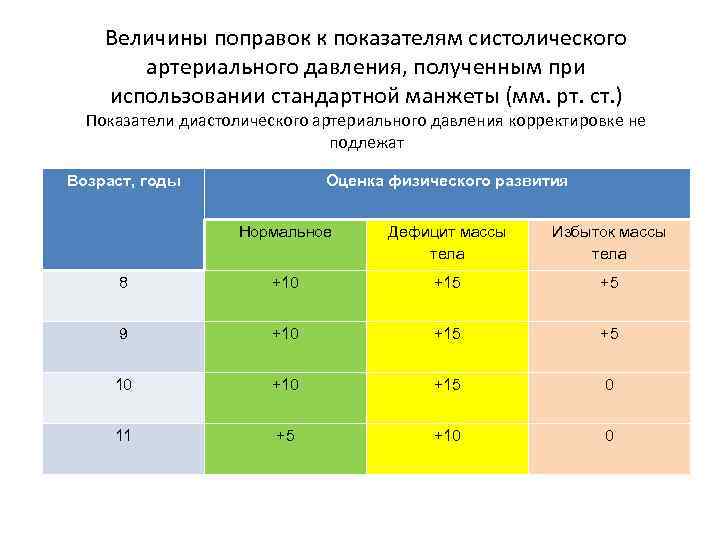 Величины поправок к показателям систолического артериального давления, полученным при использовании стандартной манжеты (мм. рт. ст.)

Показатели диастолического артериального давления корректировке не подлежат

| Возраст, годы | Оценка физического развития | | |
|---|---|---|---|
| | Нормальное | Дефицит массы тела | Избыток массы тела |
| 8 | +10 | +15 | +5 |
| 9 | +10 | +15 | +5 |
| 10 | +10 | +15 | 0 |
| 11 | +5 | +10 | 0 |